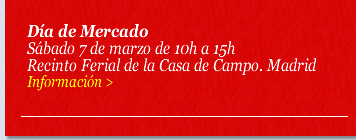 Día de Mercado
Sábado 7 de marzo de 10h a 15h
Recinto Ferial de la Casa de Campo. Madrid
Información >